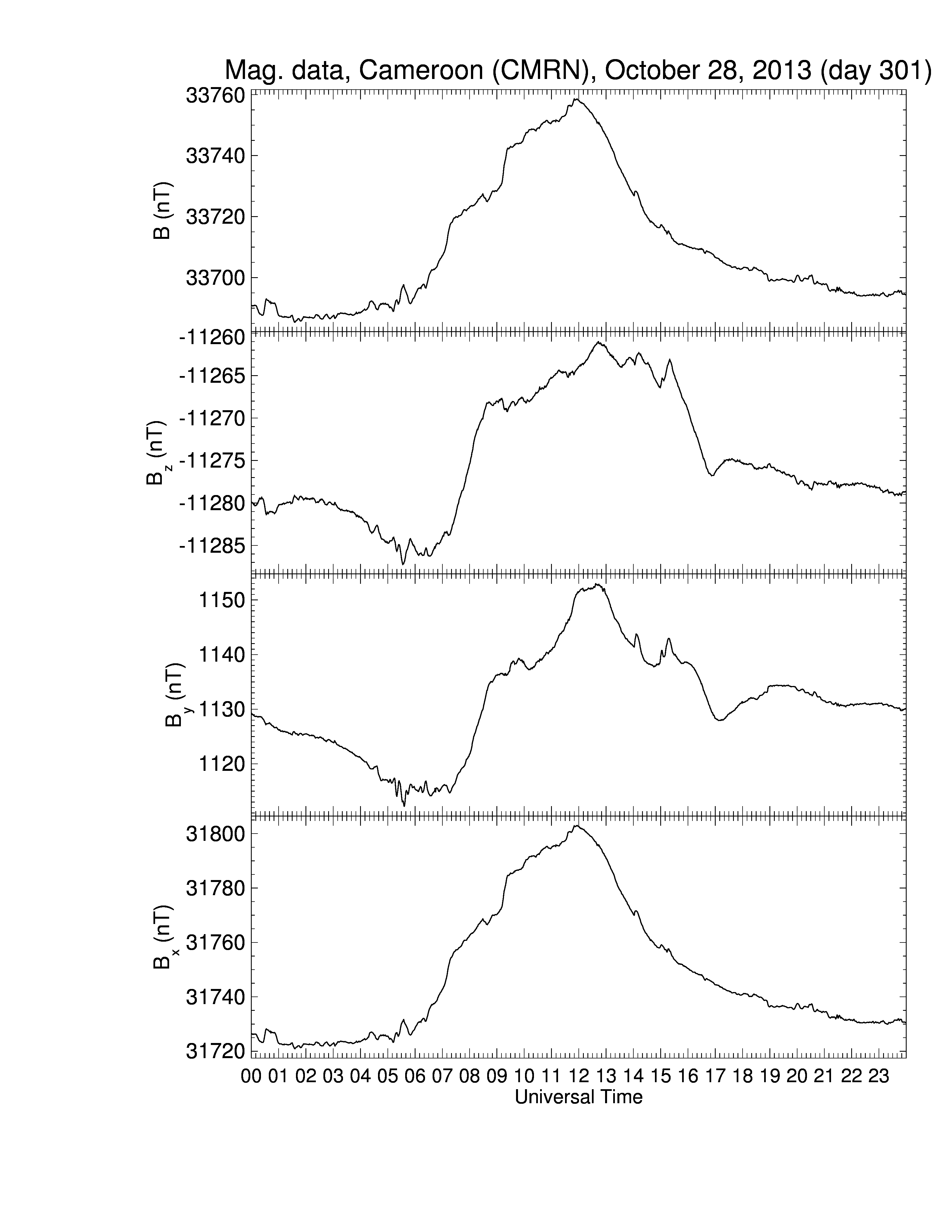 Mag. data, Cameroon (CMRN), October 28, 2013 (day 301)

B (nT)
33760
33740
33720
33700

$B_z$ (nT)
-11260
-11265
-11270
-11275
-11280
-11285

$B_y$ (nT)
1150
1140
1130
1120

$B_x$ (nT)
31800
31780
31760
31740
31720

00 01 02 03 04 05 06 07 08 09 10 11 12 13 14 15 16 17 18 19 20 21 22 23
Universal Time